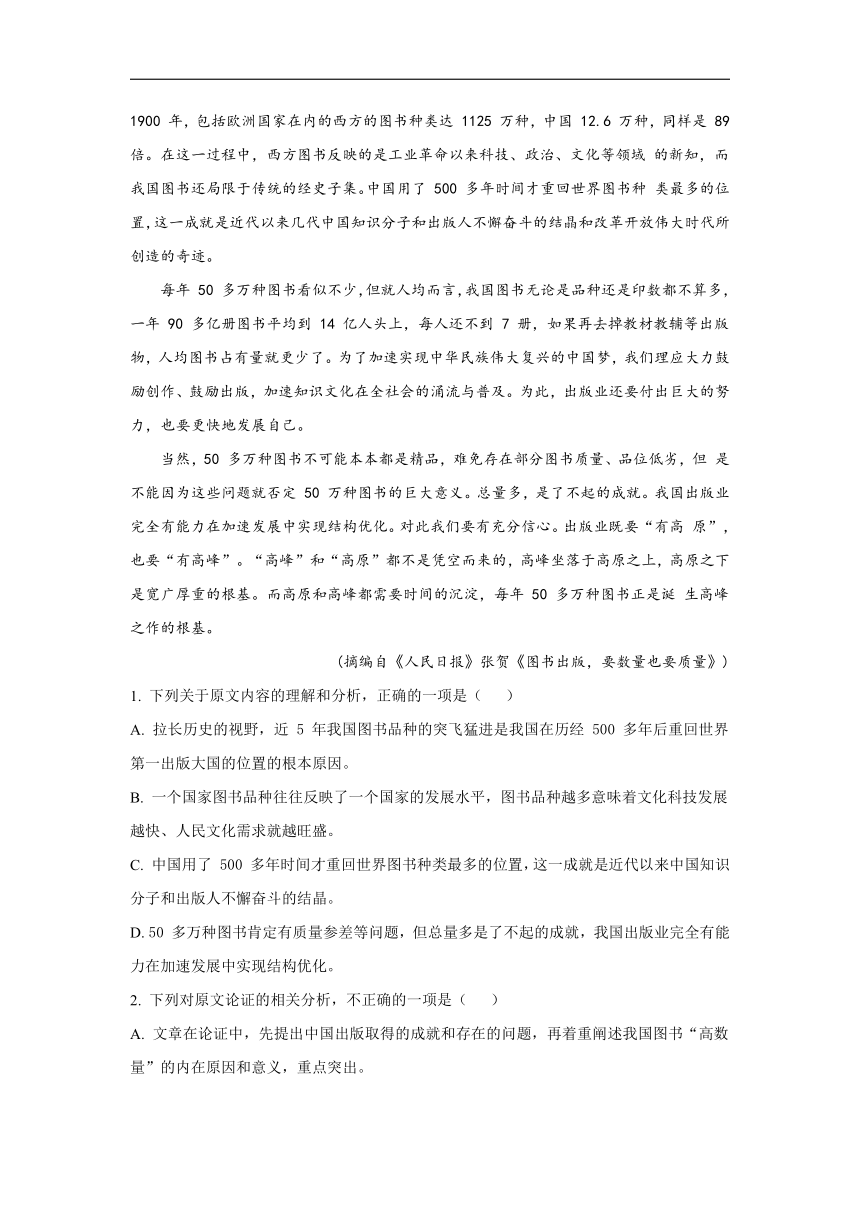 1900 年，包括欧洲国家在内的西方的图书种类达 1125 万种，中国 12.6 万种，同样是 89 倍。在这一过程中，西方图书反映的是工业革命以来科技、政治、文化等领域 的新知，而我国图书还局限于传统的经史子集。中国用了 500 多年时间才重回世界图书种 类最多的位置，这一成就是近代以来几代中国知识分子和出版人不懈奋斗的结晶和改革开放伟大时代所创造的奇迹。

每年 50 多万种图书看似不少，但就人均而言，我国图书无论是品种还是印数都不算多，一年 90 多亿册图书平均到 14 亿人头上，每人还不到 7 册，如果再去掉教材教辅等出版物，人均图书占有量就更少了。为了加速实现中华民族伟大复兴的中国梦，我们理应大力鼓励创作、鼓励出版，加速知识文化在全社会的涌流与普及。为此，出版业还要付出巨大的努力，也要更快地发展自己。

当然，50 多万种图书不可能本本都是精品，难免存在部分图书质量、品位低劣，但 是不能因为这些问题就否定 50 万种图书的巨大意义。总量多，是了不起的成就。我国出版业完全有能力在加速发展中实现结构优化。对此我们要有充分信心。出版业既要“有高 原”，也要“有高峰”。“高峰”和“高原”都不是凭空而来的，高峰坐落于高原之上，高原之下是宽广厚重的根基。而高原和高峰都需要时间的沉淀，每年 50 多万种图书正是诞 生高峰之作的根基。

（摘编自《人民日报》张贺《图书出版，要数量也要质量》）

1. 下列关于原文内容的理解和分析，正确的一项是（　　）

A. 拉长历史的视野，近 5 年我国图书品种的突飞猛进是我国在历经 500 多年后重回世界第一出版大国的位置的根本原因。

B. 一个国家图书品种往往反映了一个国家的发展水平，图书品种越多意味着文化科技发展越快、人民文化需求就越旺盛。

C. 中国用了 500 多年时间才重回世界图书种类最多的位置，这一成就是近代以来中国知识分子和出版人不懈奋斗的结晶。

D. 50 多万种图书肯定有质量参差等问题，但总量多是了不起的成就，我国出版业完全有能力在加速发展中实现结构优化。

2. 下列对原文论证的相关分析，不正确的一项是（　　）

A. 文章在论证中，先提出中国出版取得的成就和存在的问题，再着重阐述我国图书“高数量”的内在原因和意义，重点突出。